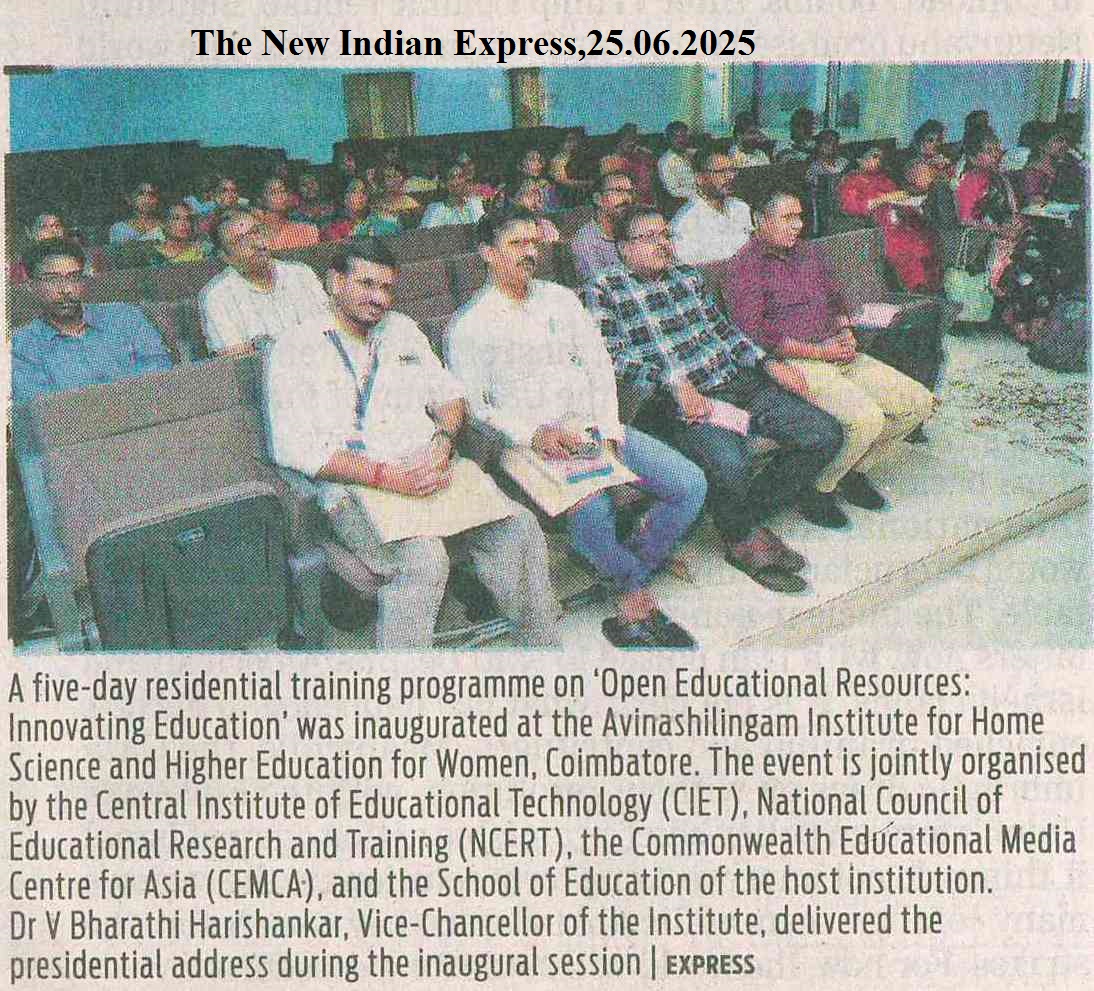 The New Indian Express,25.06.2025

A five-day residential training programme on 'Open Educational Resources: Innovating Education' was inaugurated at the Avinashilingam Institute for Home Science and Higher Education for Women, Coimbatore. The event is jointly organised by the Central Institute of Educational Technology (CIET), National Council of Educational Research and Training (NCERT), the Commonwealth Educational Media Centre for Asia (CEMCA), and the School of Education of the host institution. Dr V Bharathi Harishankar, Vice-Chancellor of the Institute, delivered the presidential address during the inaugural session | EXPRESS